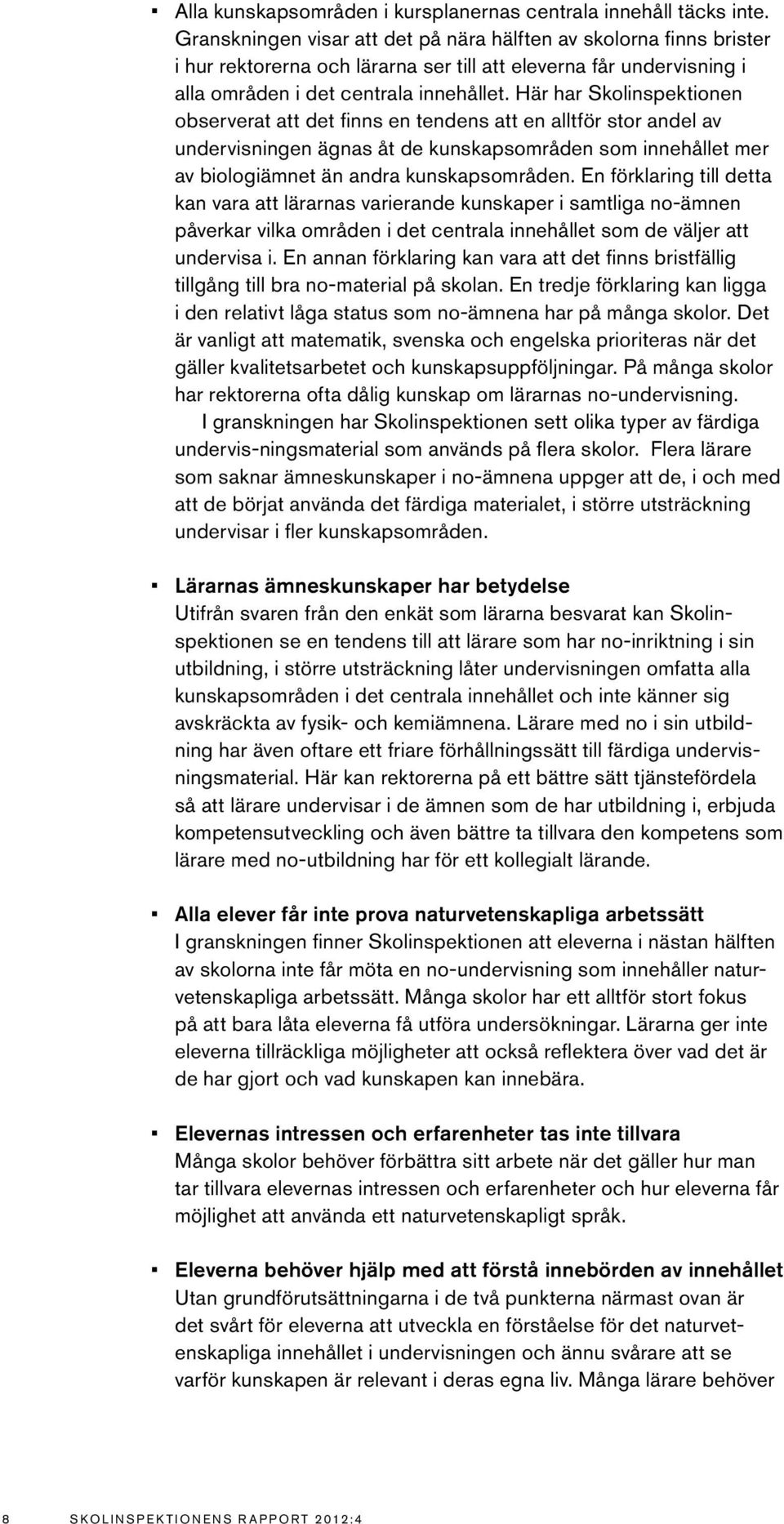 ▪ Alla kunskapsområden i kursplanernas centrala innehåll täcks inte. Granskningen visar att det på nära hälften av skolorna finns brister i hur rektorerna och lärarna ser till att eleverna får undervisning i alla områden i det centrala innehållet. Här har Skolinspektionen observerat att det finns en tendens att en alltför stor andel av undervisningen ägnas åt de kunskapsområden som innehållet mer av biologiämnet än andra kunskapsområden. En förklaring till detta kan vara att lärarnas varierande kunskaper i samtliga no-ämnen påverkar vilka områden i det centrala innehållet som de väljer att undervisa i. En annan förklaring kan vara att det finns bristfällig tillgång till bra no-material på skolan. En tredje förklaring kan ligga i den relativt låga status som no-ämnena har på många skolor. Det är vanligt att matematik, svenska och engelska prioriteras när det gäller kvalitetsarbetet och kunskapsuppföljningar. På många skolor har rektorerna ofta dålig kunskap om lärarnas no-undervisning.

I granskningen har Skolinspektionen sett olika typer av färdiga undervis-ningsmaterial som används på flera skolor. Flera lärare som saknar ämneskunskaper i no-ämnena uppger att de, i och med att de börjat använda det färdiga materialet, i större utsträckning undervisar i fler kunskapsområden.

▪ Lärarnas ämneskunskaper har betydelse
Utifrån svaren från den enkät som lärarna besvarat kan Skolinspektionen se en tendens till att lärare som har no-inriktning i sin utbildning, i större utsträckning låter undervisningen omfatta alla kunskapsområden i det centrala innehållet och inte känner sig avskräckta av fysik- och kemiämnena. Lärare med no i sin utbildning har även oftare ett friare förhållningssätt till färdiga undervisningsmaterial. Här kan rektorerna på ett bättre sätt tjänstefördela så att lärare undervisar i de ämnen som de har utbildning i, erbjuda kompetensutveckling och även bättre ta tillvara den kompetens som lärare med no-utbildning har för ett kollegialt lärande.

▪ Alla elever får inte prova naturvetenskapliga arbetssätt
I granskningen finner Skolinspektionen att eleverna i nästan hälften av skolorna inte får möta en no-undervisning som innehåller naturvetenskapliga arbetssätt. Många skolor har ett alltför stort fokus på att bara låta eleverna få utföra undersökningar. Lärarna ger inte eleverna tillräckliga möjligheter att också reflektera över vad det är de har gjort och vad kunskapen kan innebära.

▪ Elevernas intressen och erfarenheter tas inte tillvara
Många skolor behöver förbättra sitt arbete när det gäller hur man tar tillvara elevernas intressen och erfarenheter och hur eleverna får möjlighet att använda ett naturvetenskapligt språk.

▪ Eleverna behöver hjälp med att förstå innebörden av innehållet
Utan grundförutsättningarna i de två punkterna närmast ovan är det svårt för eleverna att utveckla en förståelse för det naturvetenskapliga innehållet i undervisningen och ännu svårare att se varför kunskapen är relevant i deras egna liv. Många lärare behöver

8 SKOLINSPEKTIONENS RAPPORT 2012:4